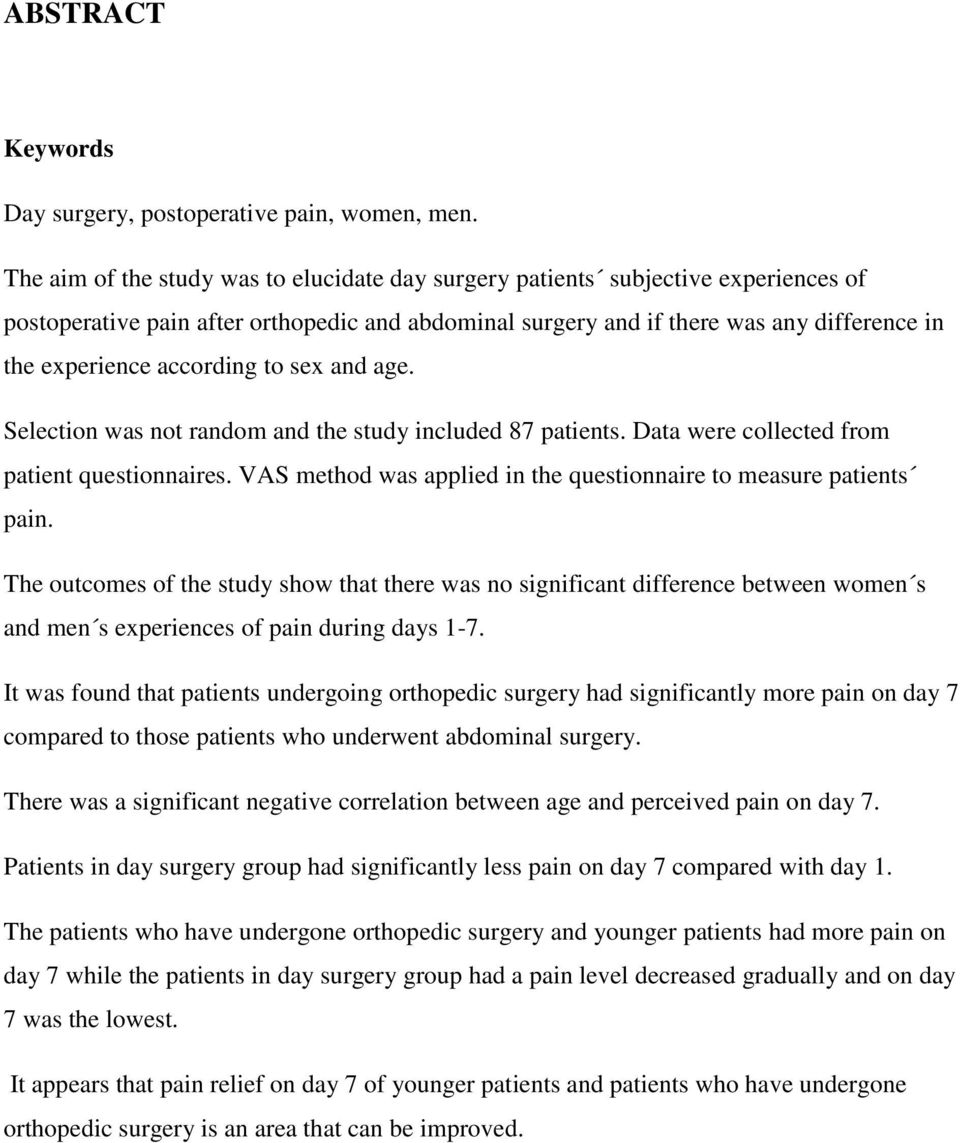 ABSTRACT

Keywords

Day surgery, postoperative pain, women, men.

The aim of the study was to elucidate day surgery patients´ subjective experiences of postoperative pain after orthopedic and abdominal surgery and if there was any difference in the experience according to sex and age.

Selection was not random and the study included 87 patients. Data were collected from patient questionnaires. VAS method was applied in the questionnaire to measure patients´ pain.

The outcomes of the study show that there was no significant difference between women´s and men´s experiences of pain during days 1-7.

It was found that patients undergoing orthopedic surgery had significantly more pain on day 7 compared to those patients who underwent abdominal surgery.

There was a significant negative correlation between age and perceived pain on day 7.

Patients in day surgery group had significantly less pain on day 7 compared with day 1.

The patients who have undergone orthopedic surgery and younger patients had more pain on day 7 while the patients in day surgery group had a pain level decreased gradually and on day 7 was the lowest.

It appears that pain relief on day 7 of younger patients and patients who have undergone orthopedic surgery is an area that can be improved.